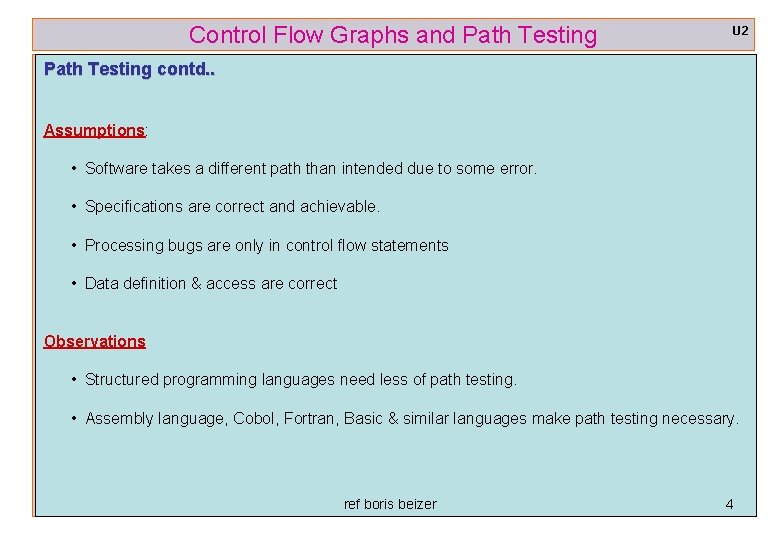 Control Flow Graphs and Path Testing

U2

Path Testing contd..

Assumptions:

• Software takes a different path than intended due to some error.

• Specifications are correct and achievable.

• Processing bugs are only in control flow statements

• Data definition & access are correct

Observations

• Structured programming languages need less of path testing.

• Assembly language, Cobol, Fortran, Basic & similar languages make path testing necessary.

ref boris beizer

4